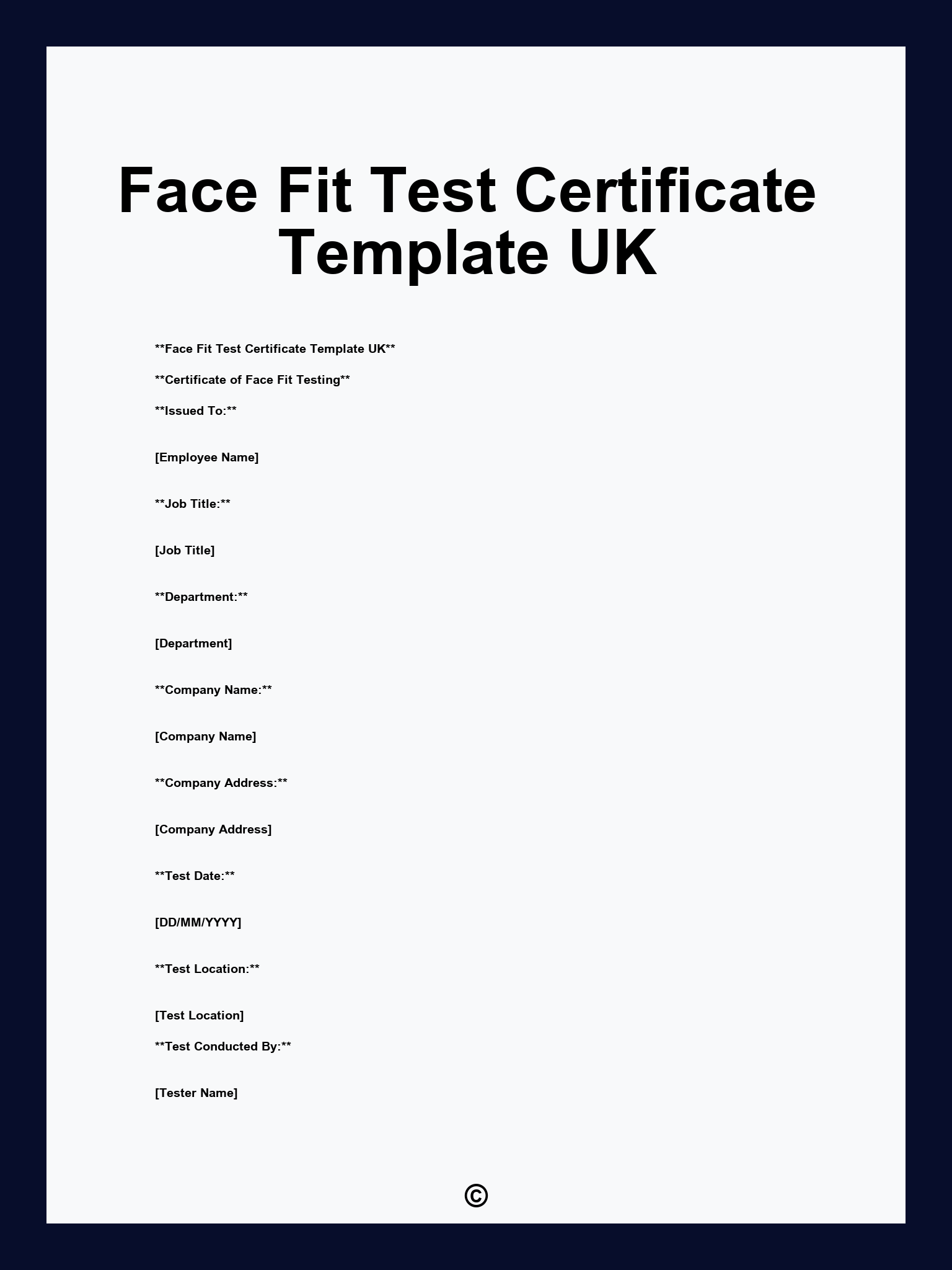 Face Fit Test Certificate Template UK

**Face Fit Test Certificate Template UK**

**Certificate of Face Fit Testing**

**Issued To:**

[Employee Name]

**Job Title:**

[Job Title]

**Department:**

[Department]

**Company Name:**

[Company Name]

**Company Address:**

[Company Address]

**Test Date:**

[DD/MM/YYYY]

**Test Location:**

[Test Location]

**Test Conducted By:**

[Tester Name]

©